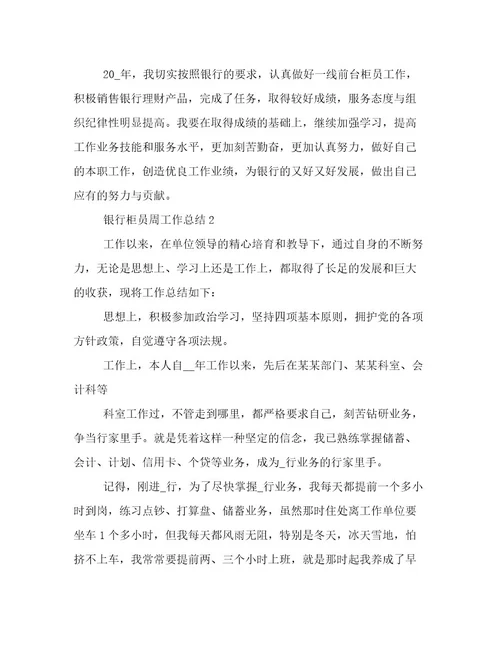 20_年，我切实按照银行的要求，认真做好一线前台柜员工作，积极销售银行理财产品，完成了任务，取得较好成绩，服务态度与组织纪律性明显提高。我要在取得成绩的基础上，继续加强学习，提高工作业务技能和服务水平，更加刻苦勤奋，更加认真努力，做好自己的本职工作，创造优良工作业绩，为银行的又好又好发展，做出自己应有的努力与贡献。

银行柜员周工作总结2

工作以来，在单位领导的精心培育和教导下，通过自身的不断努力，无论是思想上、学习上还是工作上，都取得了长足的发展和巨大的收获，现将工作总结如下：

思想上，积极参加政治学习，坚持四项基本原则，拥护党的各项方针政策，自觉遵守各项法规。

工作上，本人自__年工作以来，先后在某某部门、某某科室、会计科等

科室工作过，不管走到哪里，都严格要求自己，刻苦钻研业务，争当行家里手。就是凭着这样一种坚定的信念，我已熟练掌握储蓄、会计、计划、信用卡、个贷等业务，成为_行业务的行家里手。

记得，刚进_行，为了尽快掌握_行业务，我每天都提前一个多小时到岗，练习点钞、打算盘、储蓄业务，虽然那时住处离工作单位要坐车1个多小时，但我每天都风雨无阻，特别是冬天，冰天雪地，怕挤不上车，我常常要提前两、三个小时上班，就是那时起我养成了早